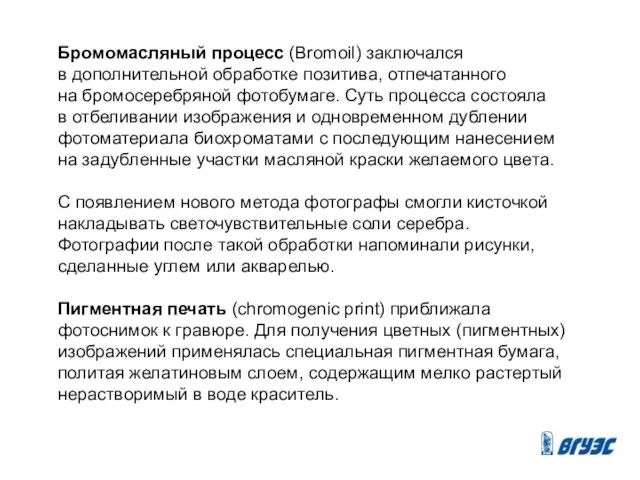 Бромомасляный процесс (Bromoil) заключался в дополнительной обработке позитива, отпечатанного на бромосеребряной фотобумаге. Суть процесса состояла в отбеливании изображения и одновременном дублении фотоматериала биохроматами с последующим нанесением на задубленные участки масляной краски желаемого цвета.

С появлением нового метода фотографы смогли кисточкой накладывать светочувствительные соли серебра. Фотографии после такой обработки напоминали рисунки, сделанные углем или акварелью.

Пигментная печать (chromogenic print) приближала фотоснимок к гравюре. Для получения цветных (пигментных) изображений применялась специальная пигментная бумага, политая желатиновым слоем, содержащим мелко растертый нерастворимый в воде краситель.

ВГУЭС